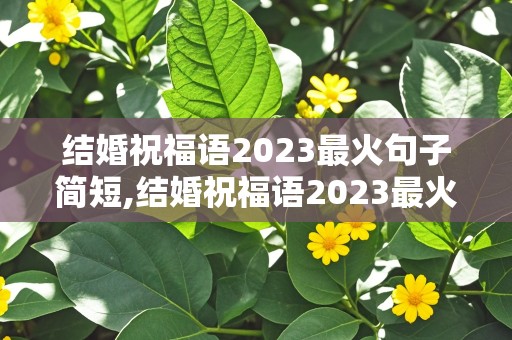 结婚祝福语2023最火句子简短,结婚祝福语2023最火